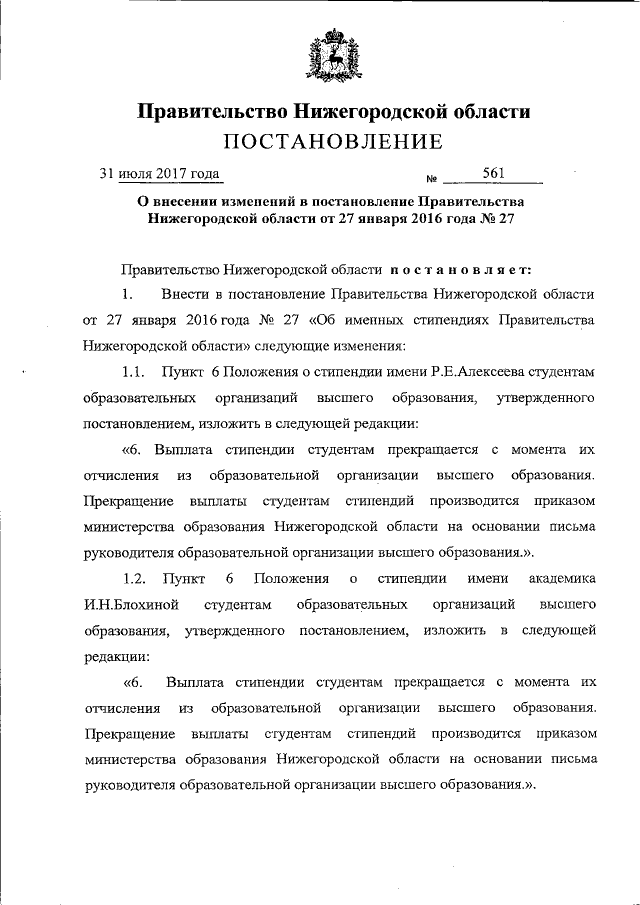 Правительство Нижегородской области
ПОСТАНОВЛЕНИЕ

31 июля 2017 года № 561

О внесении изменений в постановление Правительства Нижегородской области от 27 января 2016 года № 27

Правительство Нижегородской области постановляет:

1. Внести в постановление Правительства Нижегородской области от 27 января 2016 года № 27 «Об именных стипендиях Правительства Нижегородской области» следующие изменения:

1.1. Пункт 6 Положения о стипендии имени Р.Е.Алексеева студентам образовательных организаций высшего образования, утвержденного постановлением, изложить в следующей редакции:

«6. Выплата стипендии студентам прекращается с момента их отчисления из образовательной организации высшего образования. Прекращение выплаты студентам стипендий производится приказом министерства образования Нижегородской области на основании письма руководителя образовательной организации высшего образования.».

1.2. Пункт 6 Положения о стипендии имени академика И.Н.Блохиной студентам образовательных организаций высшего образования, утвержденного постановлением, изложить в следующей редакции:

«6. Выплата стипендии студентам прекращается с момента их отчисления из образовательной организации высшего образования. Прекращение выплаты студентам стипендий производится приказом министерства образования Нижегородской области на основании письма руководителя образовательной организации высшего образования.».